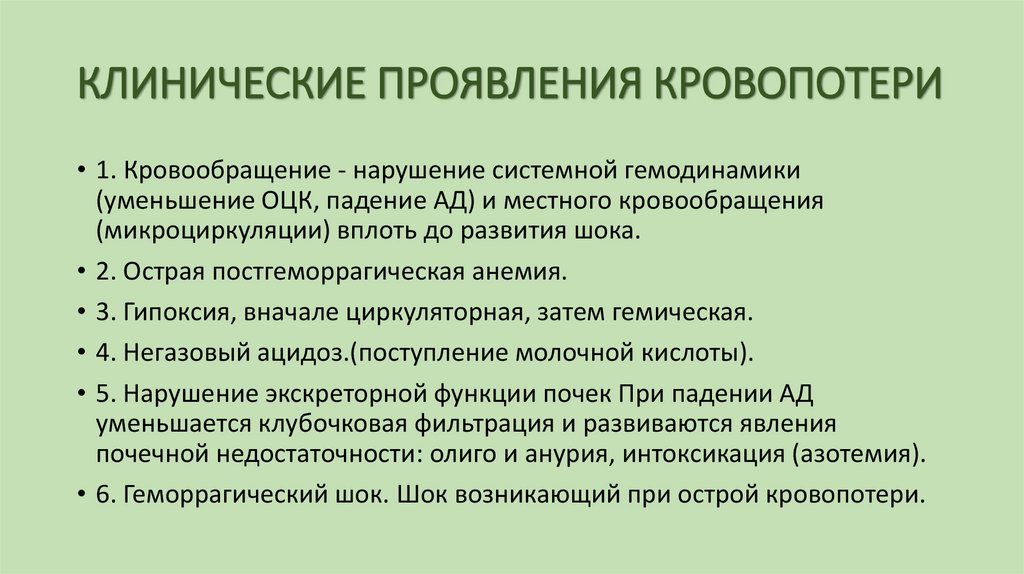 КЛИНИЧЕСКИЕ ПРОЯВЛЕНИЯ КРОВОПОТЕРИ

• 1. Кровообращение - нарушение системной гемодинамики (уменьшение ОЦК, падение АД) и местного кровообращения (микроциркуляции) вплоть до развития шока.

• 2. Острая постгеморрагическая анемия.

• 3. Гипоксия, вначале циркуляторная, затем гемическая.

• 4. Негазовый ацидоз.(поступление молочной кислоты).

• 5. Нарушение экскреторной функции почек При падении АД уменьшается клубочковая фильтрация и развиваются явления почечной недостаточности: олиго и анурия, интоксикация (азотемия).

• 6. Геморрагический шок. Шок возникающий при острой кровопотери.